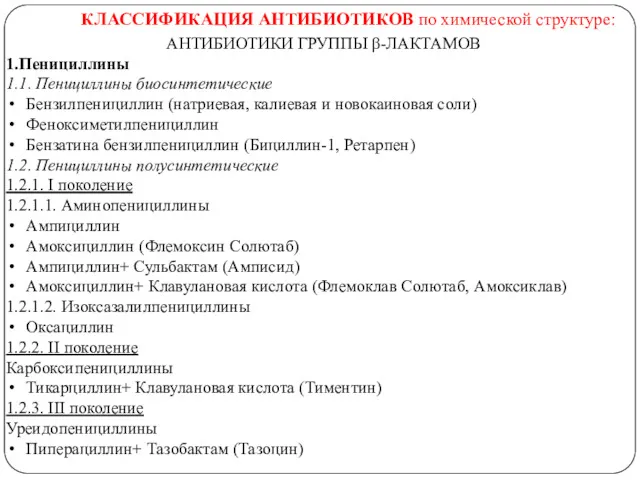 КЛАССИФИКАЦИЯ АНТИБИОТИКОВ по химической структуре:
АНТИБИОТИКИ ГРУППЫ β-ЛАКТАМОВ

1.Пенициллины
1.1. Пенициллины биосинтетические
• Бензилпенициллин (натриевая, калиевая и новокаиновая соли)
• Феноксиметилпенициллин
• Бензатина бензилпенициллин (Бициллин-1, Ретарпен)
1.2. Пенициллины полусинтетические
1.2.1. I поколение
1.2.1.1. Аминопенициллины
• Ампициллин
• Амоксициллин (Флемоксин Солютаб)
• Ампициллин+ Сульбактам (Амписид)
• Амоксициллин+ Клавулановая кислота (Флемоклав Солютаб, Амоксиклав)
1.2.1.2. Изоксазалилпенициллины
• Оксациллин
1.2.2. II поколение
Карбоксипенициллины
• Тикарциллин+ Клавулановая кислота (Тиментин)
1.2.3. III поколение
Уреидопенициллины
• Пиперациллин+ Тазобактам (Тазоцин)